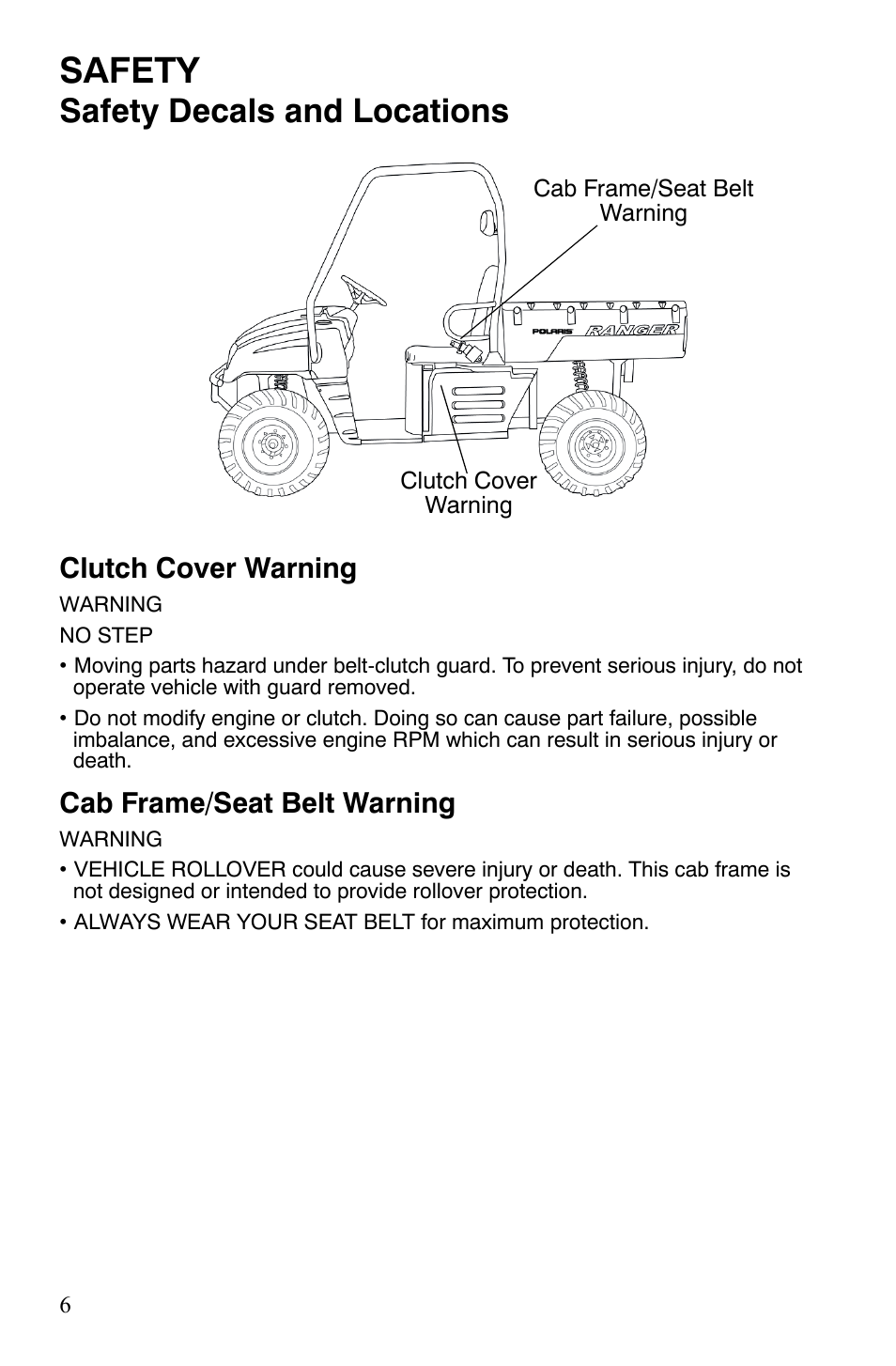 SAFETY
Safety Decals and Locations

Cab Frame/Seat Belt Warning

POLARIS RANGER

Clutch Cover Warning

Clutch Cover Warning

WARNING

NO STEP

• Moving parts hazard under belt-clutch guard. To prevent serious injury, do not operate vehicle with guard removed.

• Do not modify engine or clutch. Doing so can cause part failure, possible imbalance, and excessive engine RPM which can result in serious injury or death.

Cab Frame/Seat Belt Warning

WARNING

• VEHICLE ROLLOVER could cause severe injury or death. This cab frame is not designed or intended to provide rollover protection.

• ALWAYS WEAR YOUR SEAT BELT for maximum protection.

6